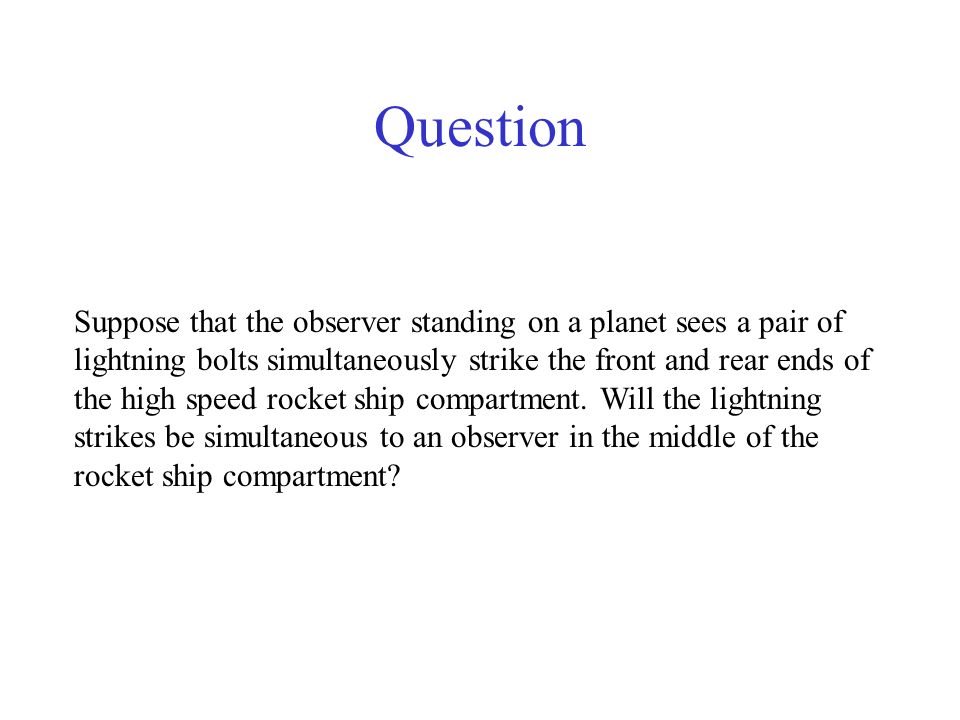 Question

Suppose that the observer standing on a planet sees a pair of lightning bolts simultaneously strike the front and rear ends of the high speed rocket ship compartment. Will the lightning strikes be simultaneous to an observer in the middle of the rocket ship compartment?